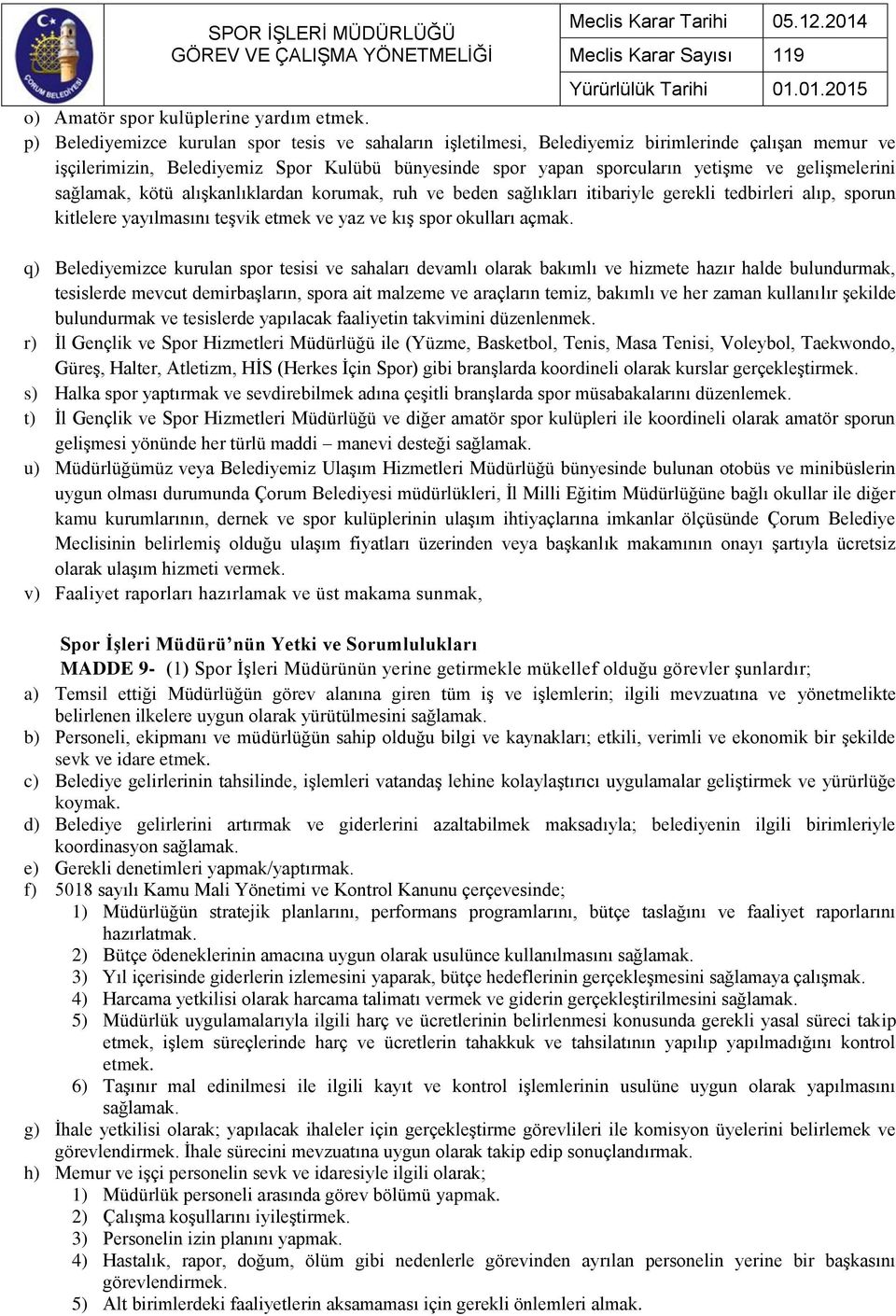 ÇORUM BELEDİYESİ

SPOR İŞLERİ MÜDÜRLÜĞÜ
GÖREV VE ÇALIŞMA YÖNETMELİĞİ

| Meclis Karar Tarihi | 05.12.2014 |
|---|---|
| Meclis Karar Sayısı | 119 |
| Yürürlük Tarihi | 01.01.2015 |

o) Amatör spor kulüplerine yardım etmek.
p) Belediyemizce kurulan spor tesis ve sahaların işletilmesi, Belediyemiz birimlerinde çalışan memur ve işçilerimizin, Belediyemiz Spor Kulübü bünyesinde spor yapan sporcuların yetişme ve gelişmelerini sağlamak, kötü alışkanlıklardan korumak, ruh ve beden sağlıkları itibariyle gerekli tedbirleri alıp, sporun kitlelere yayılmasını teşvik etmek ve yaz ve kış spor okulları açmak.

q) Belediyemizce kurulan spor tesisi ve sahaları devamlı olarak bakımlı ve hizmete hazır halde bulundurmak, tesislerde mevcut demirbaşların, spora ait malzeme ve araçların temiz, bakımlı ve her zaman kullanılır şekilde bulundurmak ve tesislerde yapılacak faaliyetin takvimini düzenlenmek.
r) İl Gençlik ve Spor Hizmetleri Müdürlüğü ile (Yüzme, Basketbol, Tenis, Masa Tenisi, Voleybol, Taekwondo, Güreş, Halter, Atletizm, HİS (Herkes İçin Spor) gibi branşlarda koordineli olarak kurslar gerçekleştirmek.
s) Halka spor yaptırmak ve sevdirebilmek adına çeşitli branşlarda spor müsabakalarını düzenlemek.
t) İl Gençlik ve Spor Hizmetleri Müdürlüğü ve diğer amatör spor kulüpleri ile koordineli olarak amatör sporun gelişmesi yönünde her türlü maddi – manevi desteği sağlamak.
u) Müdürlüğümüz veya Belediyemiz Ulaşım Hizmetleri Müdürlüğü bünyesinde bulunan otobüs ve minibüslerin uygun olması durumunda Çorum Belediyesi müdürlükleri, İl Milli Eğitim Müdürlüğüne bağlı okullar ile diğer kamu kurumlarının, dernek ve spor kulüplerinin ulaşım ihtiyaçlarına imkanlar ölçüsünde Çorum Belediye Meclisinin belirlemiş olduğu ulaşım fiyatları üzerinden veya başkanlık makamının onayı şartıyla ücretsiz olarak ulaşım hizmeti vermek.
v) Faaliyet raporları hazırlamak ve üst makama sunmak,

Spor İşleri Müdürü'nün Yetki ve Sorumlulukları
MADDE 9- (1) Spor İşleri Müdürünün yerine getirmekle mükellef olduğu görevler şunlardır;
a) Temsil ettiği Müdürlüğün görev alanına giren tüm iş ve işlemlerin; ilgili mevzuatına ve yönetmelikte belirlenen ilkelere uygun olarak yürütülmesini sağlamak.
b) Personeli, ekipmanı ve müdürlüğün sahip olduğu bilgi ve kaynakları; etkili, verimli ve ekonomik bir şekilde sevk ve idare etmek.
c) Belediye gelirlerinin tahsilinde, işlemleri vatandaş lehine kolaylaştırıcı uygulamalar geliştirmek ve yürürlüğe koymak.
d) Belediye gelirlerini artırmak ve giderlerini azaltabilmek maksadıyla; belediyenin ilgili birimleriyle koordinasyon sağlamak.
e) Gerekli denetimleri yapmak/yaptırmak.
f) 5018 sayılı Kamu Mali Yönetimi ve Kontrol Kanunu çerçevesinde;
1) Müdürlüğün stratejik planlarını, performans programlarını, bütçe taslağını ve faaliyet raporlarını hazırlatmak.
2) Bütçe ödeneklerinin amacına uygun olarak usulünce kullanılmasını sağlamak.
3) Yıl içerisinde giderlerin izlemesini yaparak, bütçe hedeflerinin gerçekleşmesini sağlamaya çalışmak.
4) Harcama yetkilisi olarak harcama talimatı vermek ve giderin gerçekleştirilmesini sağlamak.
5) Müdürlük uygulamalarıyla ilgili harç ve ücretlerinin belirlenmesi konusunda gerekli yasal süreci takip etmek, işlem süreçlerinde harç ve ücretlerin tahakkuk ve tahsilatının yapılıp yapılmadığını kontrol etmek.
6) Taşınır mal edinilmesi ile ilgili kayıt ve kontrol işlemlerinin usulüne uygun olarak yapılmasını sağlamak.
g) İhale yetkilisi olarak; yapılacak ihaleler için gerçekleştirme görevlileri ile komisyon üyelerini belirlemek ve görevlendirmek. İhale sürecini mevzuatına uygun olarak takip edip sonuçlandırmak.
h) Memur ve işçi personelin sevk ve idaresiyle ilgili olarak;
1) Müdürlük personeli arasında görev bölümü yapmak.
2) Çalışma koşullarını iyileştirmek.
3) Personelin izin planını yapmak.
4) Hastalık, rapor, doğum, ölüm gibi nedenlerle görevinden ayrılan personelin yerine bir başkasını görevlendirmek.
5) Alt birimlerdeki faaliyetlerin aksamaması için gerekli önlemleri almak.